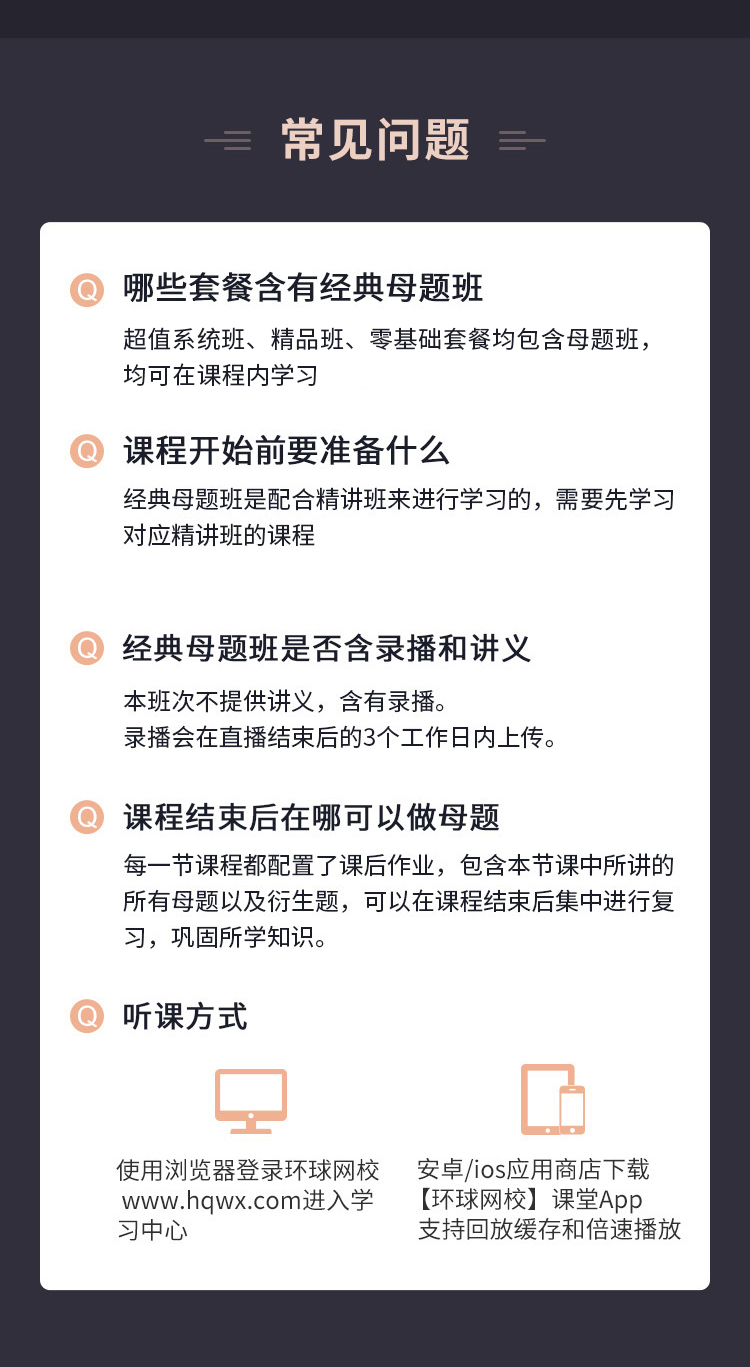 常见问题

Q 哪些套餐含有经典母题班

超值系统班、精品班、零基础套餐均包含母题班，均可在课程内学习

Q 课程开始前要准备什么

经典母题班是配合精讲班来进行学习的，需要先学习对应精讲班的课程

Q 经典母题班是否含录播和讲义

本班次不提供讲义，含有录播。
录播会在直播结束后的3个工作日内上传。

Q 课程结束后在哪可以做母题

每一节课程都配置了课后作业，包含本节课中所讲的所有母题以及衍生题，可以在课程结束后集中进行复习，巩固所学知识。

Q 听课方式

使用浏览器登录环球网校 www.hqwx.com进入学习中心

安卓/ios应用商店下载【环球网校】课堂App 支持回放缓存和倍速播放